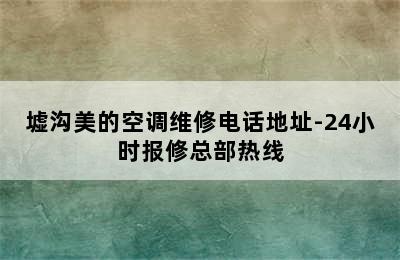 墟沟美的空调维修电话地址-24小时报修总部热线